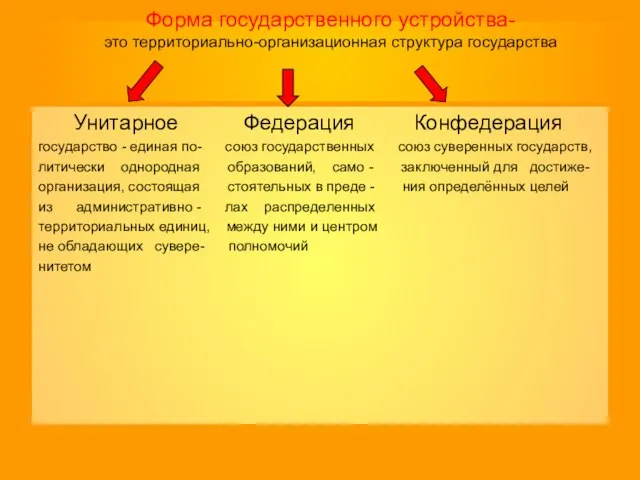 Форма государственного устройства-
это территориально-организационная структура государства

Унитарное

государство - единая политически однородная организация, состоящая из административно - территориальных единиц, не обладающих суверенитетом

Федерация

союз государственных образований, само - стоятельных в преде - лах распределенных между ними и центром полномочий

Конфедерация

союз суверенных государств, заключенный для достижения определённых целей